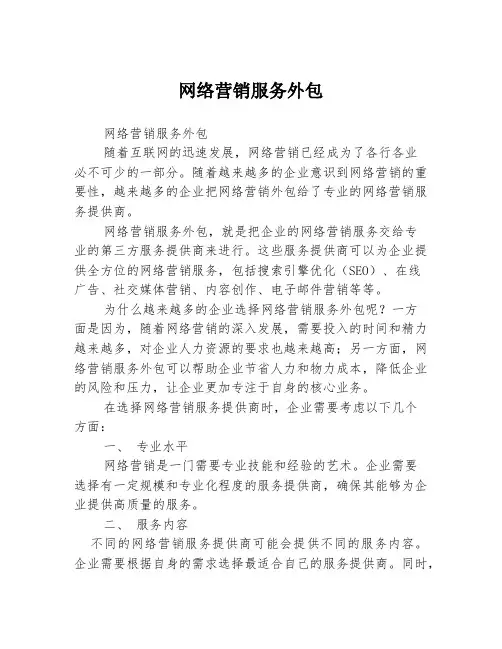 网络营销服务外包

网络营销服务外包

随着互联网的迅速发展，网络营销已经成为了各行各业必不可少的一部分。随着越来越多的企业意识到网络营销的重要性，越来越多的企业把网络营销外包给了专业的网络营销服务提供商。

网络营销服务外包，就是把企业的网络营销服务交给专业的第三方服务提供商来进行。这些服务提供商可以为企业提供全方位的网络营销服务，包括搜索引擎优化（SEO）、在线广告、社交媒体营销、内容创作、电子邮件营销等等。

为什么越来越多的企业选择网络营销服务外包呢？一方面是因为，随着网络营销的深入发展，需要投入的时间和精力越来越多，对企业人力资源的要求也越来越高；另一方面，网络营销服务外包可以帮助企业节省人力和物力成本，降低企业的风险和压力，让企业更加专注于自身的核心业务。

在选择网络营销服务提供商时，企业需要考虑以下几个方面：

一、 专业水平

网络营销是一门需要专业技能和经验的艺术。企业需要选择有一定规模和专业化程度的服务提供商，确保其能够为企业提供高质量的服务。

二、 服务内容

不同的网络营销服务提供商可能会提供不同的服务内容。企业需要根据自身的需求选择最适合自己的服务提供商。同时，